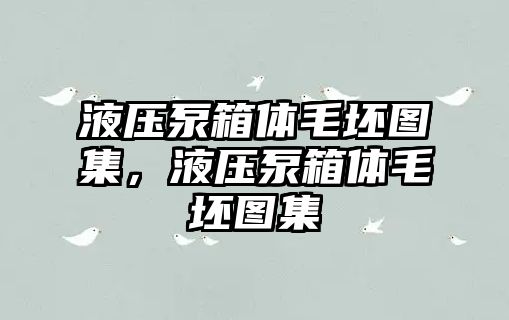 液压泵箱体毛坯图集，液压泵箱体毛坯图集